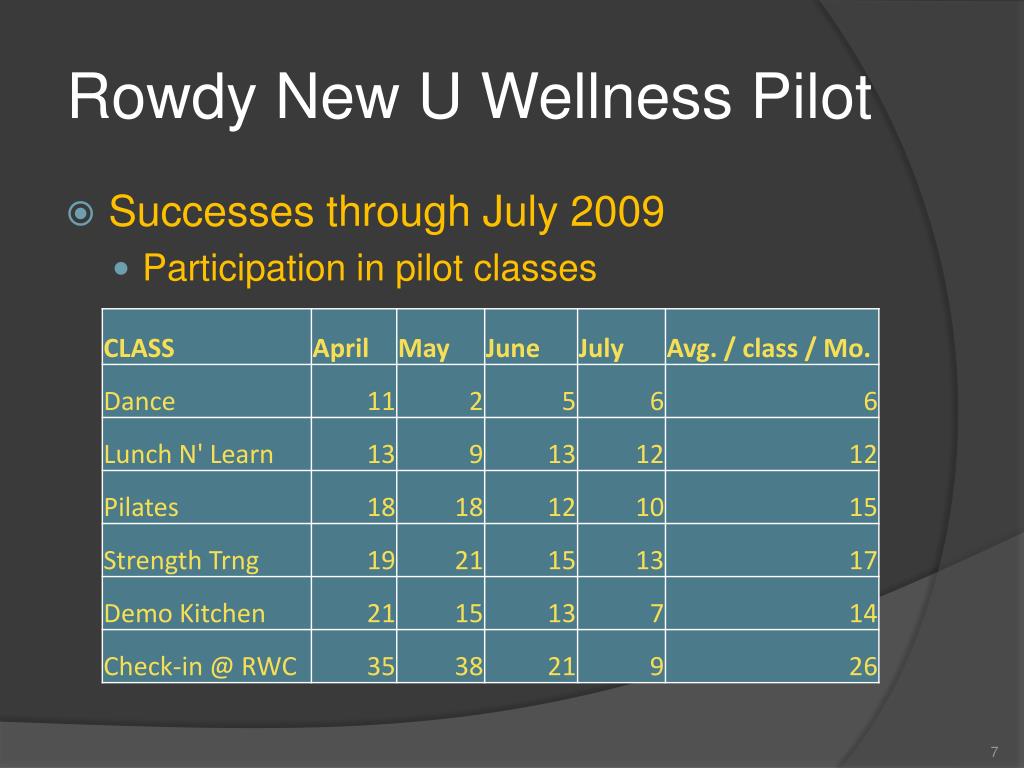 Rowdy New U Wellness Pilot

Successes through July 2009

Participation in pilot classes

| CLASS | April | May | June | July | Avg. / class / Mo. |
|---|---|---|---|---|---|
| Dance | 11 | 2 | 5 | 6 | 6 |
| Lunch N' Learn | 13 | 9 | 13 | 12 | 12 |
| Pilates | 18 | 18 | 12 | 10 | 15 |
| Strength Trng | 19 | 21 | 15 | 13 | 17 |
| Demo Kitchen | 21 | 15 | 13 | 7 | 14 |
| Check-in @ RWC | 35 | 38 | 21 | 9 | 26 |

7